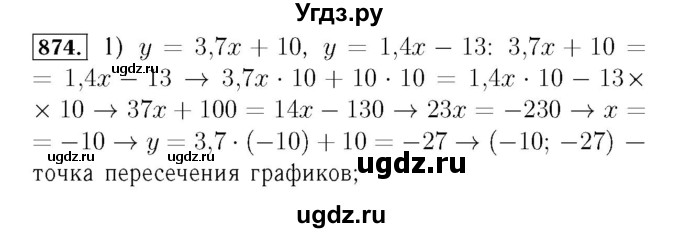 Угдз.ру

874. 1) $y = 3{,}7x + 10$, $y = 1{,}4x - 13$: $3{,}7x + 10 = 1{,}4x - 13 \rightarrow 3{,}7x \cdot 10 + 10 \cdot 10 = 1{,}4x \cdot 10 - 13 \times 10 \rightarrow 37x + 100 = 14x - 130 \rightarrow 23x = -230 \rightarrow x = -10 \rightarrow y = 3{,}7 \cdot (-10) + 10 = -27 \rightarrow (-10; -27)$ — точка пересечения графиков;

ugdz.ru ugdz.ru ugdz.ru ugdz.ru

ugdz.ru